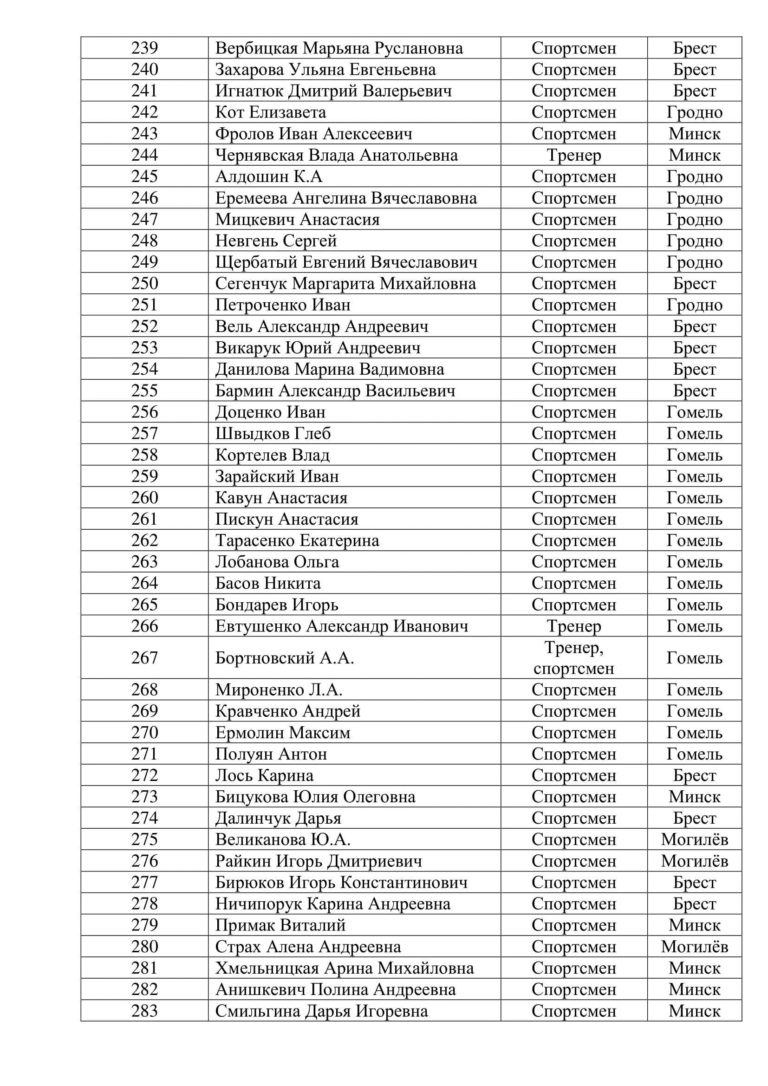 | 239 | Вербицкая Марьяна Руслановна | Спортсмен | Брест |
|---|---|---|---|
| 240 | Захарова Ульяна Евгеньевна | Спортсмен | Брест |
| 241 | Игнатюк Дмитрий Валерьевич | Спортсмен | Брест |
| 242 | Кот Елизавета | Спортсмен | Гродно |
| 243 | Фролов Иван Алексеевич | Спортсмен | Минск |
| 244 | Чернявская Влада Анатольевна | Тренер | Минск |
| 245 | Алдошин К.А | Спортсмен | Гродно |
| 246 | Еремеева Ангелина Вячеславовна | Спортсмен | Гродно |
| 247 | Мицкевич Анастасия | Спортсмен | Гродно |
| 248 | Невгень Сергей | Спортсмен | Гродно |
| 249 | Щербатый Евгений Вячеславович | Спортсмен | Гродно |
| 250 | Сегенчук Маргарита Михайловна | Спортсмен | Брест |
| 251 | Петроченко Иван | Спортсмен | Гродно |
| 252 | Вель Александр Андреевич | Спортсмен | Брест |
| 253 | Викарук Юрий Андреевич | Спортсмен | Брест |
| 254 | Данилова Марина Вадимовна | Спортсмен | Брест |
| 255 | Бармин Александр Васильевич | Спортсмен | Брест |
| 256 | Доценко Иван | Спортсмен | Гомель |
| 257 | Швыдков Глеб | Спортсмен | Гомель |
| 258 | Кортелев Влад | Спортсмен | Гомель |
| 259 | Зарайский Иван | Спортсмен | Гомель |
| 260 | Кавун Анастасия | Спортсмен | Гомель |
| 261 | Пискун Анастасия | Спортсмен | Гомель |
| 262 | Тарасенко Екатерина | Спортсмен | Гомель |
| 263 | Лобанова Ольга | Спортсмен | Гомель |
| 264 | Басов Никита | Спортсмен | Гомель |
| 265 | Бондарев Игорь | Спортсмен | Гомель |
| 266 | Евтушенко Александр Иванович | Тренер | Гомель |
| 267 | Бортновский А.А. | Тренер, спортсмен | Гомель |
| 268 | Мироненко Л.А. | Спортсмен | Гомель |
| 269 | Кравченко Андрей | Спортсмен | Гомель |
| 270 | Ермолин Максим | Спортсмен | Гомель |
| 271 | Полуян Антон | Спортсмен | Гомель |
| 272 | Лось Карина | Спортсмен | Брест |
| 273 | Бицукова Юлия Олеговна | Спортсмен | Минск |
| 274 | Далинчук Дарья | Спортсмен | Брест |
| 275 | Великанова Ю.А. | Спортсмен | Могилёв |
| 276 | Райкин Игорь Дмитриевич | Спортсмен | Могилёв |
| 277 | Бирюков Игорь Константинович | Спортсмен | Брест |
| 278 | Ничипорук Карина Андреевна | Спортсмен | Брест |
| 279 | Примак Виталий | Спортсмен | Минск |
| 280 | Страх Алена Андреевна | Спортсмен | Могилёв |
| 281 | Хмельницкая Арина Михайловна | Спортсмен | Минск |
| 282 | Анишкевич Полина Андреевна | Спортсмен | Минск |
| 283 | Смильгина Дарья Игоревна | Спортсмен | Минск |